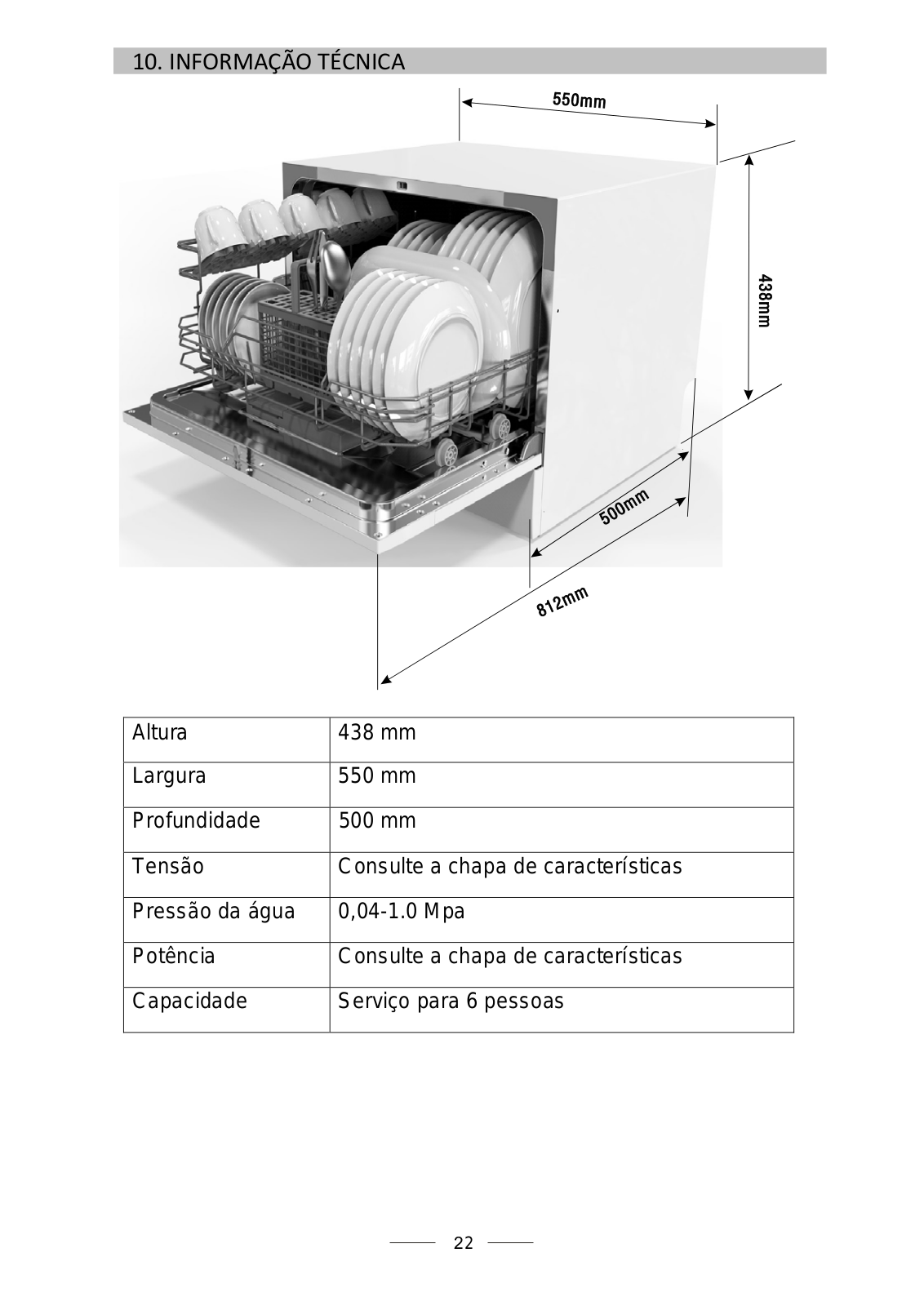 10. INFORMAÇÃO TÉCNICA

550mm

438mm

500mm

812mm

| Altura | 438 mm |
|---|---|
| Largura | 550 mm |
| Profundidade | 500 mm |
| Tensão | Consulte a chapa de características |
| Pressão da água | 0,04-1.0 Mpa |
| Potência | Consulte a chapa de características |
| Capacidade | Serviço para 6 pessoas |

22